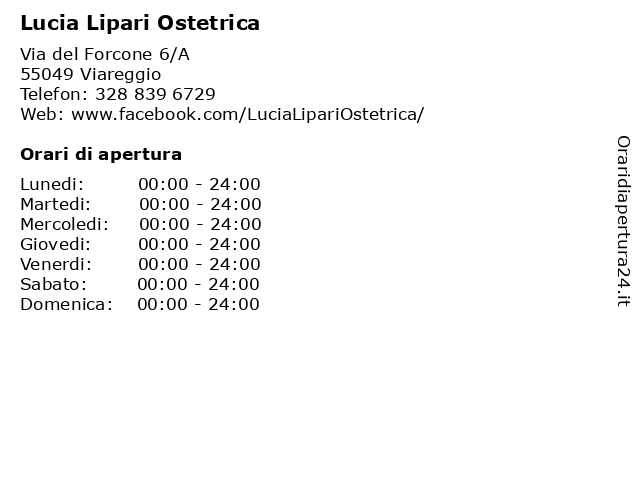 Lucia Lipari Ostetrica

Via del Forcone 6/A
55049 Viareggio
Telefon: 328 839 6729
Web: www.facebook.com/LuciaLipariOstetrica/

Orari di apertura

Lunedi: 00:00 - 24:00
Martedi: 00:00 - 24:00
Mercoledi: 00:00 - 24:00
Giovedi: 00:00 - 24:00
Venerdi: 00:00 - 24:00
Sabato: 00:00 - 24:00
Domenica: 00:00 - 24:00

Oraridiapertura24.it